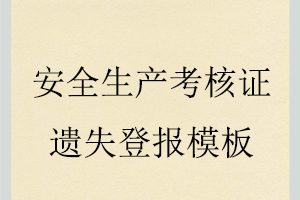 安全生产考核证
遗失登报模板